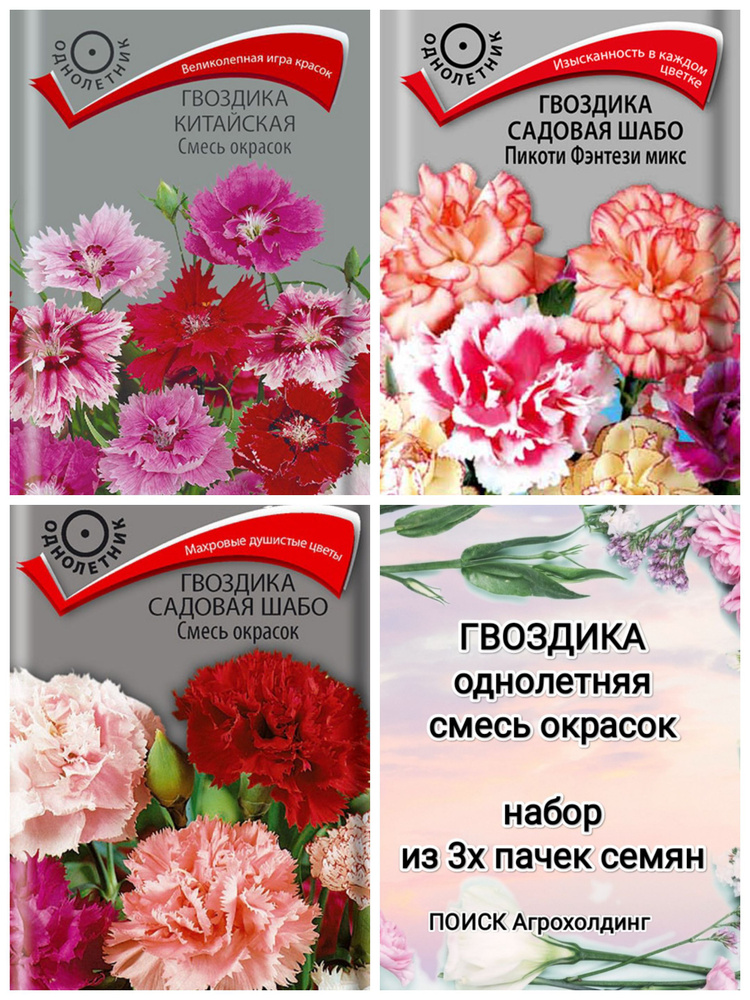 ОДНОЛЕТНИК
Великолепная игра красок
ГВОЗДИКА КИТАЙСКАЯ
Смесь окрасок

ОДНОЛЕТНИК
Изысканность в каждом цветке
ГВОЗДИКА САДОВАЯ ШАБО
Пикоти Фэнтези микс

ОДНОЛЕТНИК
Махровые душистые цветы
ГВОЗДИКА САДОВАЯ ШАБО
Смесь окрасок

ГВОЗДИКА
однолетняя
смесь окрасок

набор
из 3х пачек семян

ПОИСК Агрохолдинг